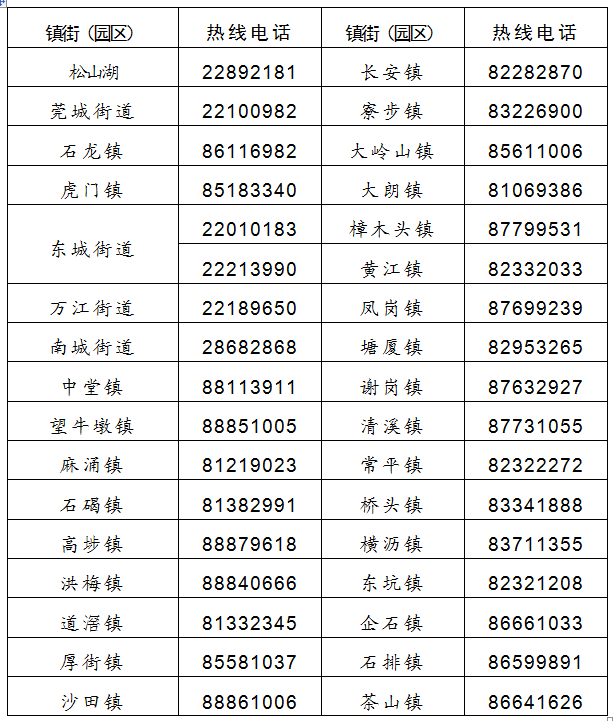 | 镇街（园区） | 热线电话 | 镇街（园区） | 热线电话 |
|---|---|---|---|
| 松山湖 | 22892181 | 长安镇 | 82282870 |
| 莞城街道 | 22100982 | 寮步镇 | 83226900 |
| 石龙镇 | 86116982 | 大岭山镇 | 85611006 |
| 虎门镇 | 85183340 | 大朗镇 | 81069386 |
| 东城街道 | 22010183 | 樟木头镇 | 87799531 |
|  | 22213990 | 黄江镇 | 82332033 |
| 万江街道 | 22189650 | 凤岗镇 | 87699239 |
| 南城街道 | 28682868 | 塘厦镇 | 82953265 |
| 中堂镇 | 88113911 | 谢岗镇 | 87632927 |
| 望牛墩镇 | 88851005 | 清溪镇 | 87731055 |
| 麻涌镇 | 81219023 | 常平镇 | 82322272 |
| 石碣镇 | 81382991 | 桥头镇 | 83341888 |
| 高埗镇 | 88879618 | 横沥镇 | 83711355 |
| 洪梅镇 | 88840666 | 东坑镇 | 82321208 |
| 道滘镇 | 81332345 | 企石镇 | 86661033 |
| 厚街镇 | 85581037 | 石排镇 | 86599891 |
| 沙田镇 | 88861006 | 茶山镇 | 86641626 |